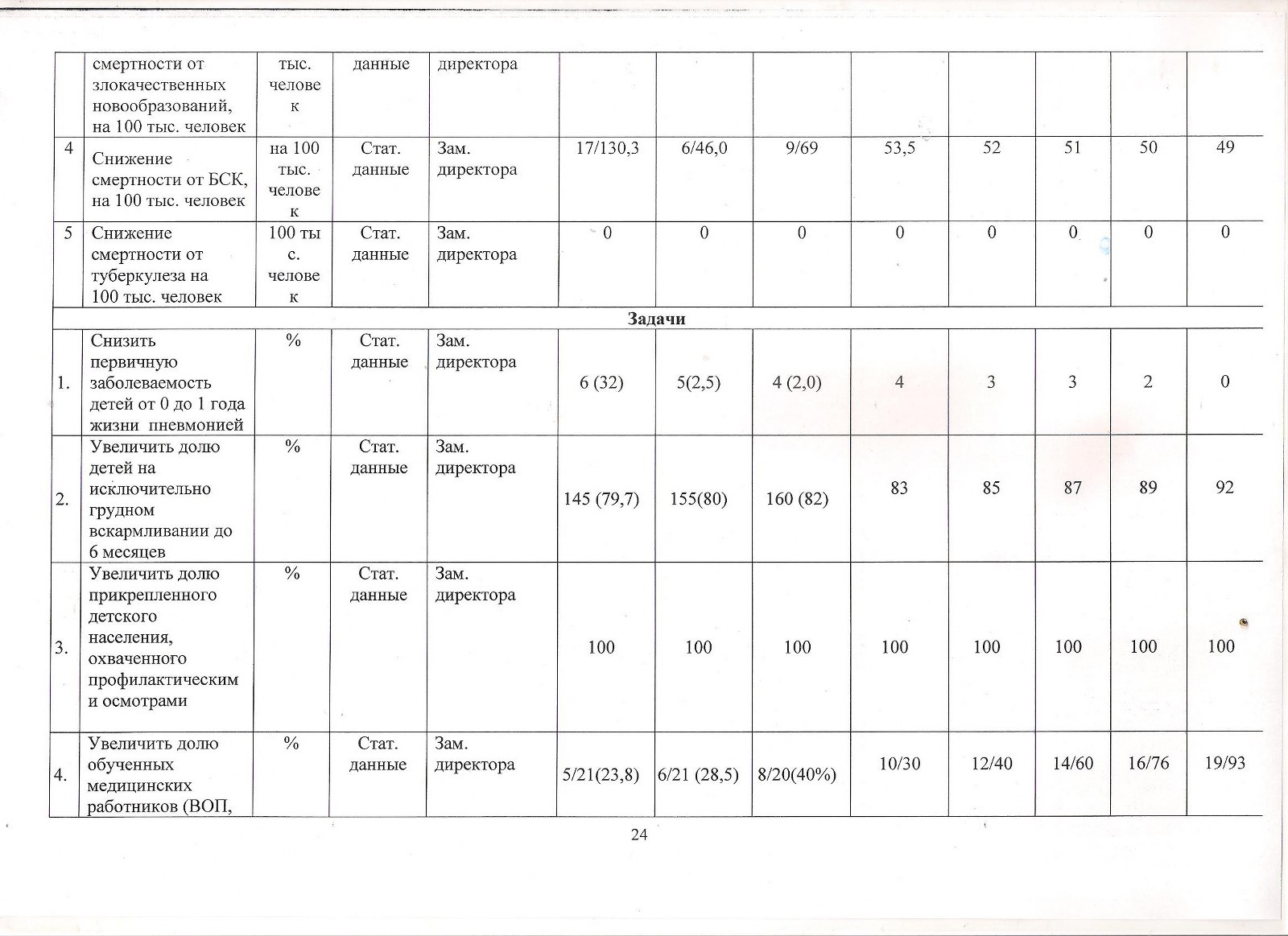 | | смертности от злокачественных новообразований, на 100 тыс. человек | тыс. человек | данные | директора | | | | | | | | |
|---|---|---|---|---|---|---|---|---|---|---|---|---|
| 4 | Снижение смертности от БСК, на 100 тыс. человек | на 100 тыс. человек | Стат. данные | Зам. директора | 17/130,3 | 6/46,0 | 9/69 | 53,5 | 52 | 51 | 50 | 49 |
| 5 | Снижение смертности от туберкулеза на 100 тыс. человек | 100 тыс. человек | Стат. данные | Зам. директора | 0 | 0 | 0 | 0 | 0 | 0 | 0 | 0 |
| Задачи | | | | | | | | | | | | |
| 1. | Снизить первичную заболеваемость детей от 0 до 1 года жизни пневмонией | % | Стат. данные | Зам. директора | 6 (32) | 5(2,5) | 4 (2,0) | 4 | 3 | 3 | 2 | 0 |
| 2. | Увеличить долю детей на исключительно грудном вскармливании до 6 месяцев | % | Стат. данные | Зам. директора | 145 (79,7) | 155(80) | 160 (82) | 83 | 85 | 87 | 89 | 92 |
| 3. | Увеличить долю прикрепленного детского населения, охваченного профилактическими осмотрами | % | Стат. данные | Зам. директора | 100 | 100 | 100 | 100 | 100 | 100 | 100 | 100 |
| 4. | Увеличить долю обученных медицинских работников (ВОП, | % | Стат. данные | Зам. директора | 5/21(23,8) | 6/21 (28,5) | 8/20(40%) | 10/30 | 12/40 | 14/60 | 16/76 | 19/93 |

24